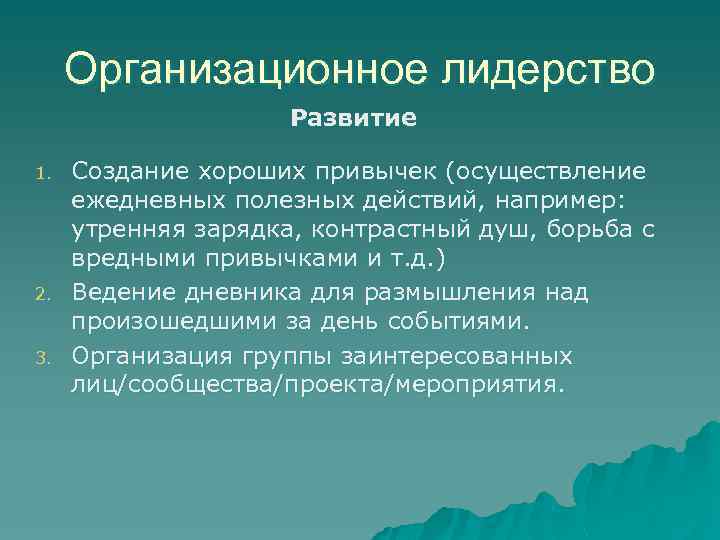 Организационное лидерство

Развитие

1. Создание хороших привычек (осуществление ежедневных полезных действий, например: утренняя зарядка, контрастный душ, борьба с вредными привычками и т.д.)
2. Ведение дневника для размышления над произошедшими за день событиями.
3. Организация группы заинтересованных лиц/сообщества/проекта/мероприятия.